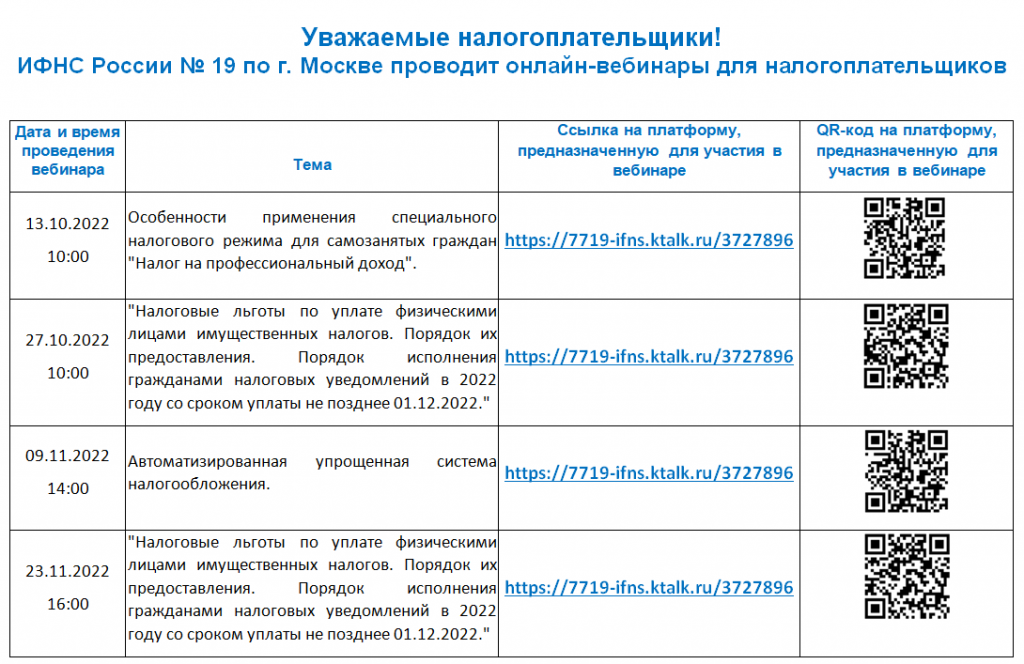 Уважаемые налогоплательщики!
ИФНС России № 19 по г. Москве проводит онлайн-вебинары для налогоплательщиков

| Дата и время проведения вебинара | Тема | Ссылка на платформу, предназначенную для участия в вебинаре | QR-код на платформу, предназначенную для участия в вебинаре |
|---|---|---|---|
| 13.10.2022 10:00 | Особенности применения специального налогового режима для самозанятых граждан "Налог на профессиональный доход". | https://7719-ifns.ktalk.ru/3727896 | |
| 27.10.2022 10:00 | "Налоговые льготы по уплате физическими лицами имущественных налогов. Порядок их предоставления. Порядок исполнения гражданами налоговых уведомлений в 2022 году со сроком уплаты не позднее 01.12.2022." | https://7719-ifns.ktalk.ru/3727896 | |
| 09.11.2022 14:00 | Автоматизированная упрощенная система налогообложения. | https://7719-ifns.ktalk.ru/3727896 | |
| 23.11.2022 16:00 | "Налоговые льготы по уплате физическими лицами имущественных налогов. Порядок их предоставления. Порядок исполнения гражданами налоговых уведомлений в 2022 году со сроком уплаты не позднее 01.12.2022." | https://7719-ifns.ktalk.ru/3727896 | |